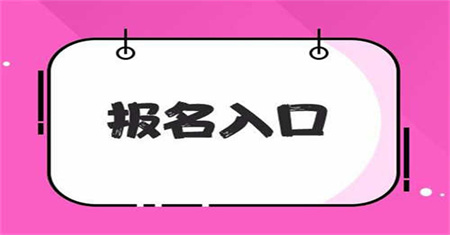 报名入口